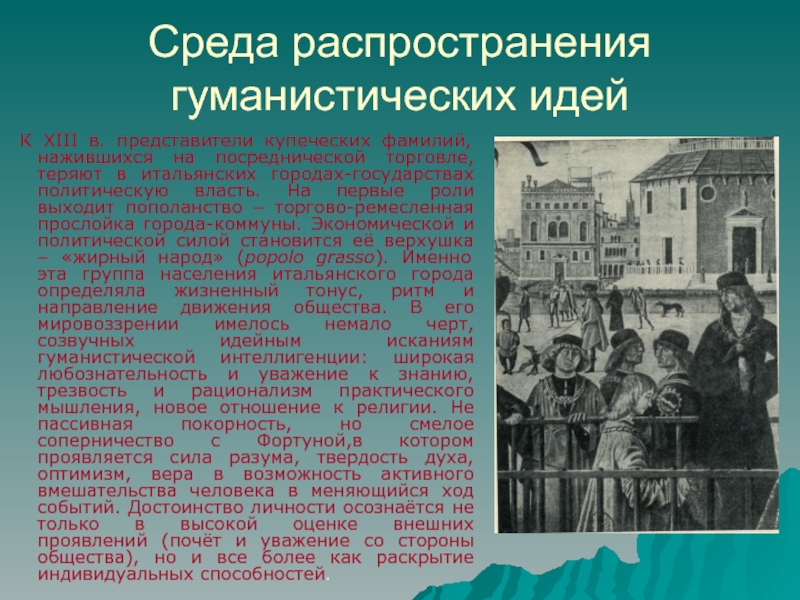 Среда распространения гуманистических идей

К XIII в. представители купеческих фамилий, нажившихся на посреднической торговле, теряют в итальянских городах-государствах политическую власть. На первые роли выходит пополанство – торгово-ремесленная прослойка города-коммуны. Экономической и политической силой становится её верхушка – «жирный народ» (popolo grasso). Именно эта группа населения итальянского города определяла жизненный тонус, ритм и направление движения общества. В его мировоззрении имелось немало черт, созвучных идейным исканиям гуманистической интеллигенции: широкая любознательность и уважение к знанию, трезвость и рационализм практического мышления, новое отношение к религии. Не пассивная покорность, но смелое соперничество с Фортуной,в котором проявляется сила разума, твердость духа, оптимизм, вера в возможность активного вмешательства человека в меняющийся ход событий. Достоинство личности осознаётся не только в высокой оценке внешних проявлений (почёт и уважение со стороны общества), но и все более как раскрытие индивидуальных способностей.